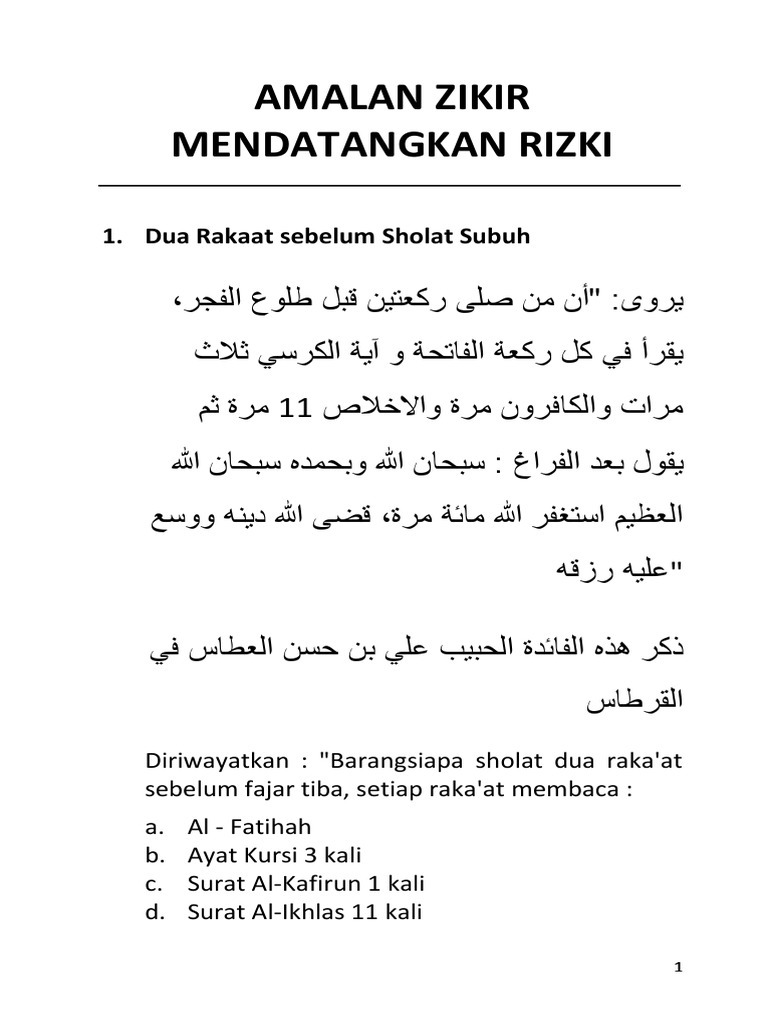 AMALAN ZIKIR
MENDATANGKAN RIZKI

1. Dua Rakaat sebelum Sholat Subuh

يروى: "أن من صلى ركعتين قبل طلوع الفجر، يقرأ في كل ركعة الفاتحة و آية الكرسي ثلاث مرات والكافرون مرة والاخلاص 11 مرة ثم يقول بعد الفراغ : سبحان الله وبحمده سبحان الله العظيم استغفر الله مائة مرة، قضى الله دينه ووسع عليه رزقه"

ذكر هذه الفائدة الحبيب علي بن حسن العطاس في القرطاس

Diriwayatkan : "Barangsiapa sholat dua raka'at sebelum fajar tiba, setiap raka'at membaca :

a. Al - Fatihah
b. Ayat Kursi 3 kali
c. Surat Al-Kafirun 1 kali
d. Surat Al-Ikhlas 11 kali

1